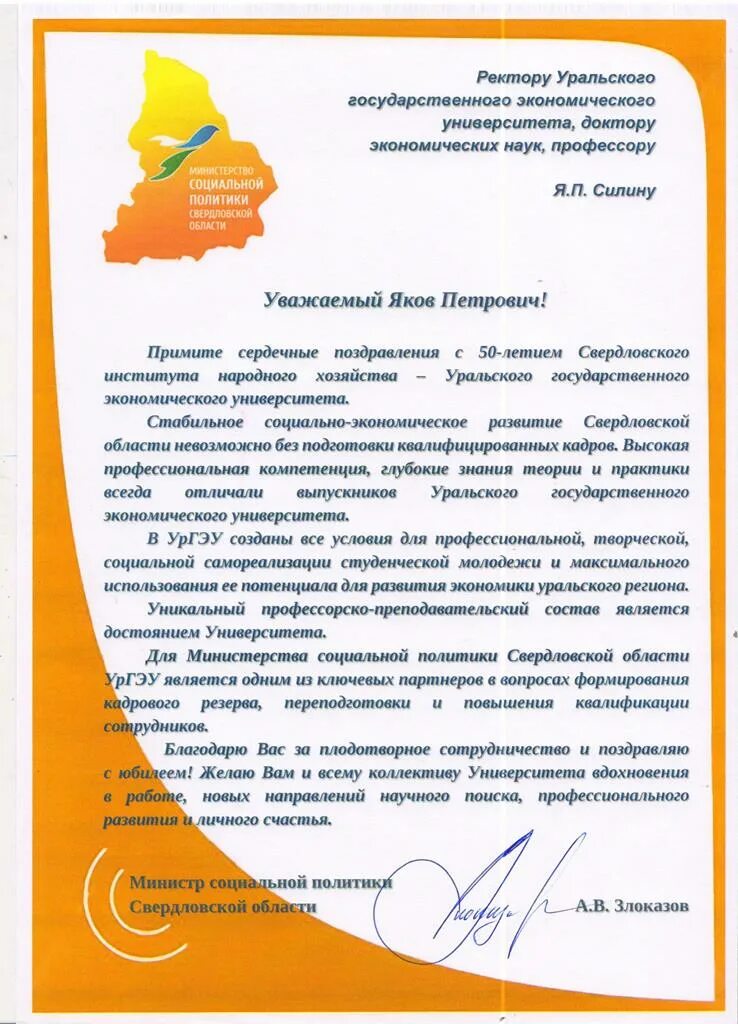 МИНИСТЕРСТВО СОЦИАЛЬНОЙ ПОЛИТИКИ СВЕРДЛОВСКОЙ ОБЛАСТИ

Ректору Уральского государственного экономического университета, доктору экономических наук, профессору

Я.П. Силину

Уважаемый Яков Петрович!

Примите сердечные поздравления с 50-летием Свердловского института народного хозяйства – Уральского государственного экономического университета.

Стабильное социально-экономическое развитие Свердловской области невозможно без подготовки квалифицированных кадров. Высокая профессиональная компетенция, глубокие знания теории и практики всегда отличали выпускников Уральского государственного экономического университета.

В УрГЭУ созданы все условия для профессиональной, творческой, социальной самореализации студенческой молодежи и максимального использования ее потенциала для развития экономики уральского региона.

Уникальный профессорско-преподавательский состав является достоянием Университета.

Для Министерства социальной политики Свердловской области УрГЭУ является одним из ключевых партнеров в вопросах формирования кадрового резерва, переподготовки и повышения квалификации сотрудников.

Благодарю Вас за плодотворное сотрудничество и поздравляю с юбилеем! Желаю Вам и всему коллективу Университета вдохновения в работе, новых направлений научного поиска, профессионального развития и личного счастья.

Министр социальной политики Свердловской области

А.В. Злоказов